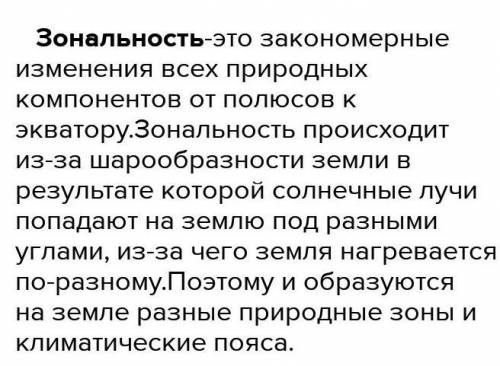 Зональность-это закономерные изменения всех природных компонентов от полюсов к экватору.Зональность происходит из-за шарообразности земли в результате которой солнечные лучи попадают на землю под разными углами, из-за чего земля нагревается по-разному.Поэтому и образуются на земле разные природные зоны и климатические пояса.